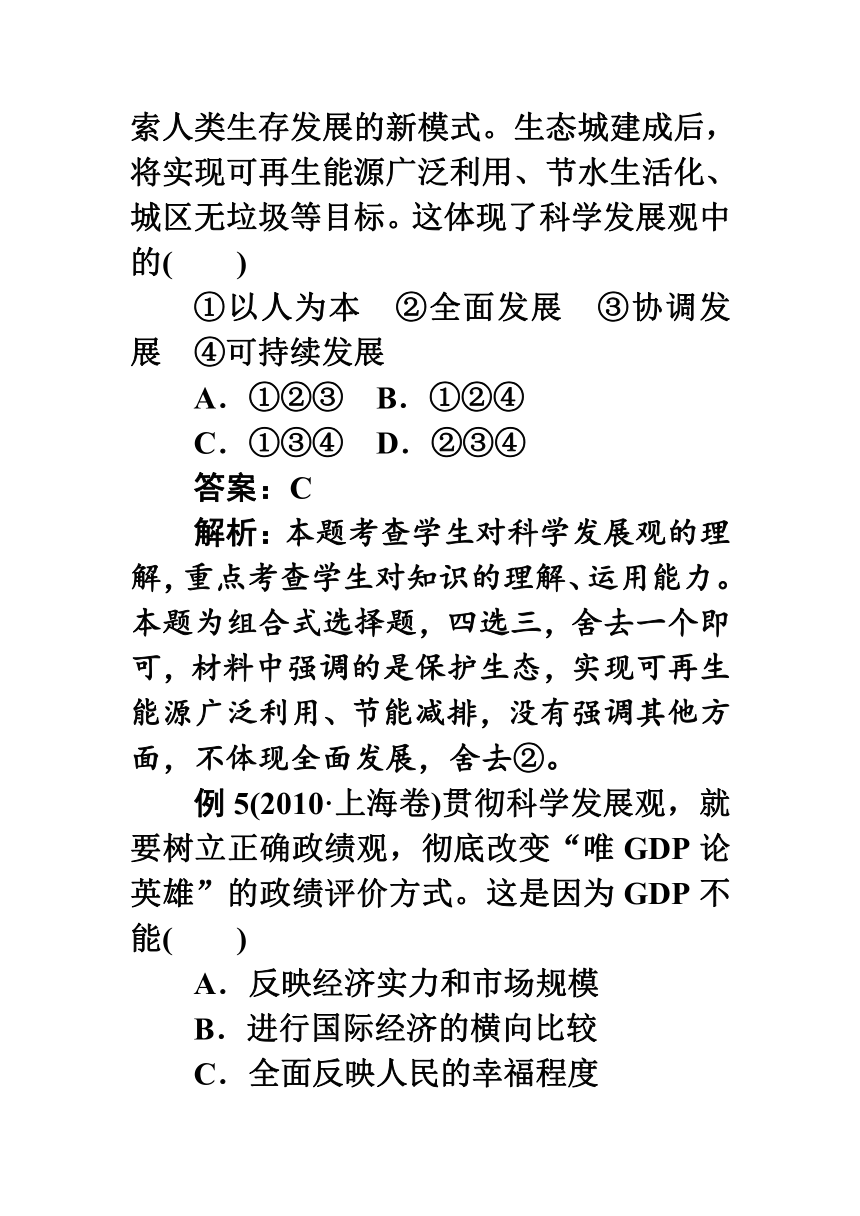 索人类生存发展的新模式。生态城建成后，将实现可再生能源广泛利用、节水生活化、城区无垃圾等目标。这体现了科学发展观中的(　　)

①以人为本　②全面发展　③协调发展　④可持续发展

A．①②③　B．①②④

C．①③④　D．②③④

答案：C

解析：本题考查学生对科学发展观的理解，重点考查学生对知识的理解、运用能力。本题为组合式选择题，四选三，舍去一个即可，材料中强调的是保护生态，实现可再生能源广泛利用、节能减排，没有强调其他方面，不体现全面发展，舍去②。

例 5(2010·上海卷)贯彻科学发展观，就要树立正确政绩观，彻底改变“唯 GDP 论英雄”的政绩评价方式。这是因为 GDP 不能(　　)

A．反映经济实力和市场规模

B．进行国际经济的横向比较

C．全面反映人民的幸福程度